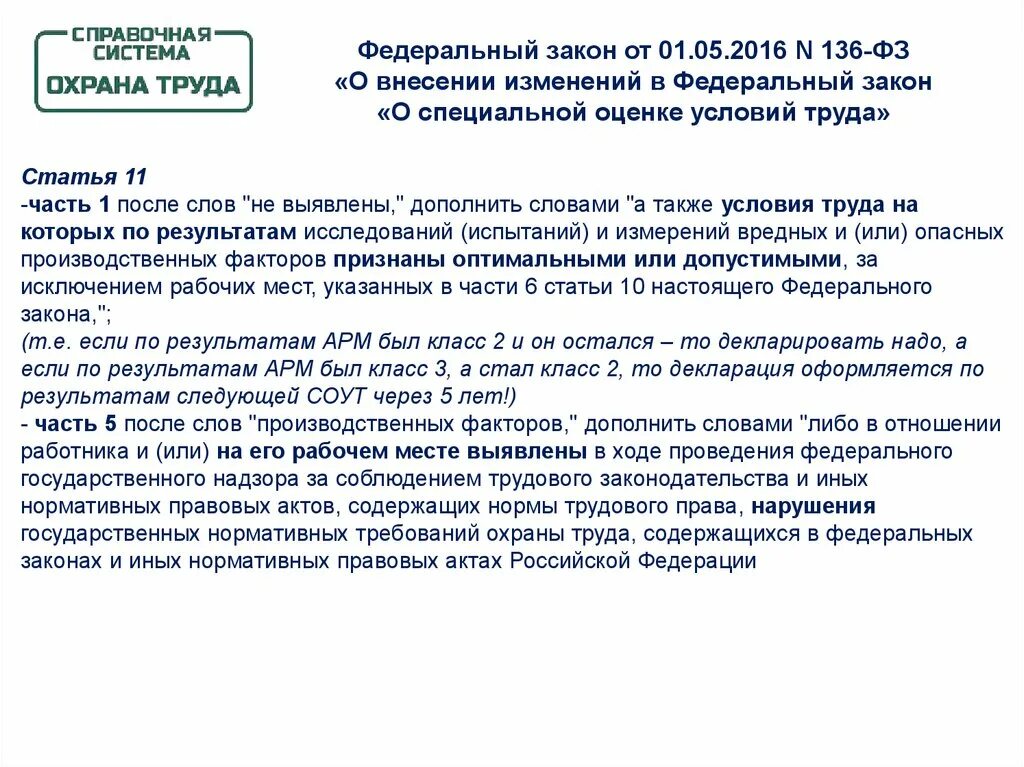 СПРАВОЧНАЯ СИСТЕМА
ОХРАНА ТРУДА

Федеральный закон от 01.05.2016 N 136-ФЗ «О внесении изменений в Федеральный закон «О специальной оценке условий труда»

Статья 11
-часть 1 после слов "не выявлены," дополнить словами "а также условия труда на которых по результатам исследований (испытаний) и измерений вредных и (или) опасных производственных факторов признаны оптимальными или допустимыми, за исключением рабочих мест, указанных в части 6 статьи 10 настоящего Федерального закона,";
(т.е. если по результатам АРМ был класс 2 и он остался – то декларировать надо, а если по результатам АРМ был класс 3, а стал класс 2, то декларация оформляется по результатам следующей СОУТ через 5 лет!)
- часть 5 после слов "производственных факторов," дополнить словами "либо в отношении работника и (или) на его рабочем месте выявлены в ходе проведения федерального государственного надзора за соблюдением трудового законодательства и иных нормативных правовых актов, содержащих нормы трудового права, нарушения государственных нормативных требований охраны труда, содержащихся в федеральных законах и иных нормативных правовых актах Российской Федерации